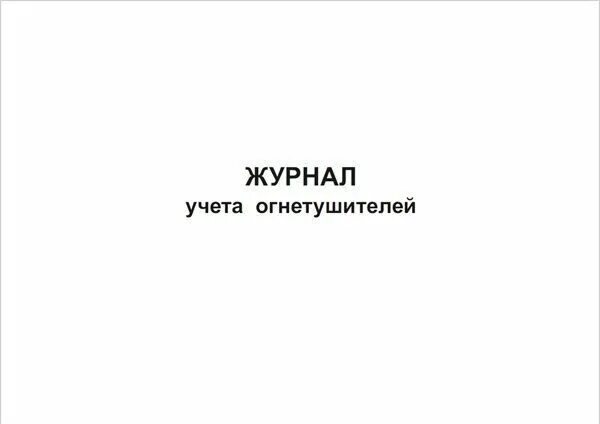 ЖУРНАЛ
учета огнетушителей